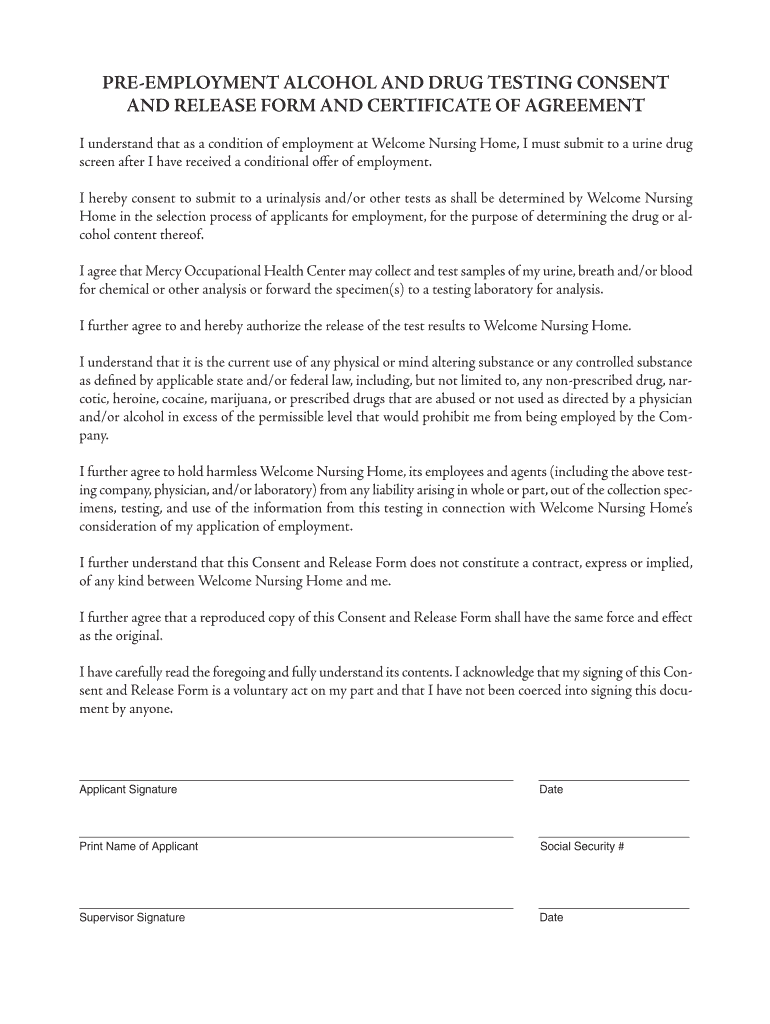 PRE-EMPLOYMENT ALCOHOL AND DRUG TESTING CONSENT AND RELEASE FORM AND CERTIFICATE OF AGREEMENT

I understand that as a condition of employment at Welcome Nursing Home, I must submit to a urine drug screen after I have received a conditional offer of employment.

I hereby consent to submit to a urinalysis and/or other tests as shall be determined by Welcome Nursing Home in the selection process of applicants for employment, for the purpose of determining the drug or alcohol content thereof.

I agree that Mercy Occupational Health Center may collect and test samples of my urine, breath and/or blood for chemical or other analysis or forward the specimen(s) to a testing laboratory for analysis.

I further agree to and hereby authorize the release of the test results to Welcome Nursing Home.

I understand that it is the current use of any physical or mind altering substance or any controlled substance as defined by applicable state and/or federal law, including, but not limited to, any non-prescribed drug, narcotic, heroine, cocaine, marijuana, or prescribed drugs that are abused or not used as directed by a physician and/or alcohol in excess of the permissible level that would prohibit me from being employed by the Company.

I further agree to hold harmless Welcome Nursing Home, its employees and agents (including the above testing company, physician, and/or laboratory) from any liability arising in whole or part, out of the collection specimens, testing, and use of the information from this testing in connection with Welcome Nursing Home's consideration of my application of employment.

I further understand that this Consent and Release Form does not constitute a contract, express or implied, of any kind between Welcome Nursing Home and me.

I further agree that a reproduced copy of this Consent and Release Form shall have the same force and effect as the original.

I have carefully read the foregoing and fully understand its contents. I acknowledge that my signing of this Consent and Release Form is a voluntary act on my part and that I have not been coerced into signing this document by anyone.

Applicant Signature

Date

Print Name of Applicant

Social Security #

Supervisor Signature

Date